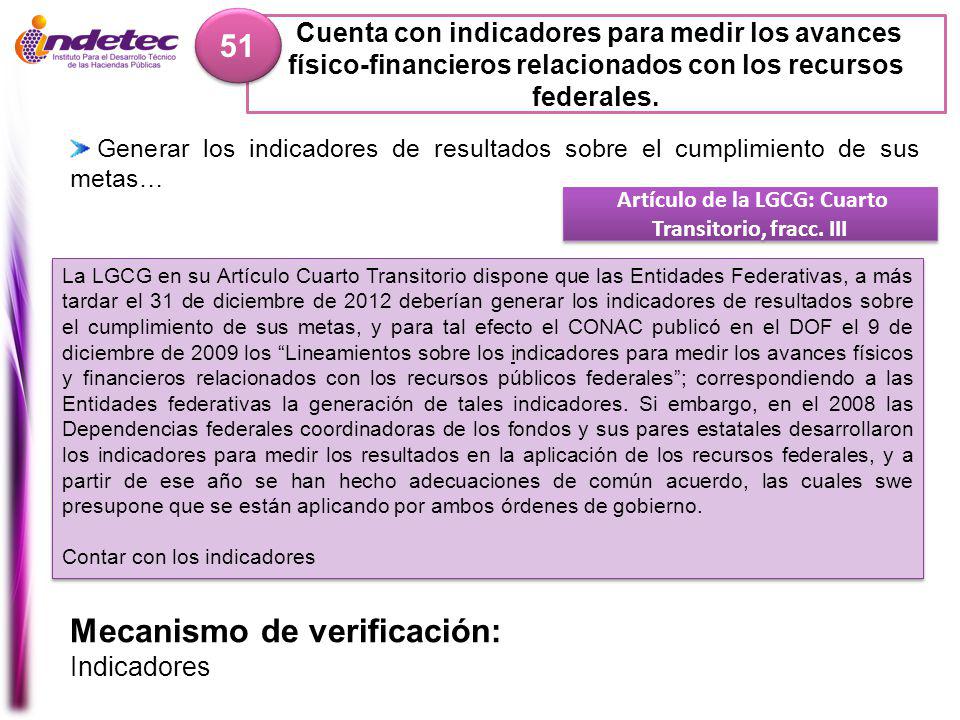 indetec
Instituto Para el Desarrollo Técnico de las Haciendas Públicas

51

Cuenta con indicadores para medir los avances físico-financieros relacionados con los recursos federales.

Generar los indicadores de resultados sobre el cumplimiento de sus metas…

Artículo de la LGCG: Cuarto Transitorio, fracc. III

La LGCG en su Artículo Cuarto Transitorio dispone que las Entidades Federativas, a más tardar el 31 de diciembre de 2012 deberían generar los indicadores de resultados sobre el cumplimiento de sus metas, y para tal efecto el CONAC publicó en el DOF el 9 de diciembre de 2009 los “Lineamientos sobre los indicadores para medir los avances físicos y financieros relacionados con los recursos públicos federales”; correspondiendo a las Entidades federativas la generación de tales indicadores. Si embargo, en el 2008 las Dependencias federales coordinadoras de los fondos y sus pares estatales desarrollaron los indicadores para medir los resultados en la aplicación de los recursos federales, y a partir de ese año se han hecho adecuaciones de común acuerdo, las cuales swe presupone que se están aplicando por ambos órdenes de gobierno.

Contar con los indicadores

Mecanismo de verificación:
Indicadores